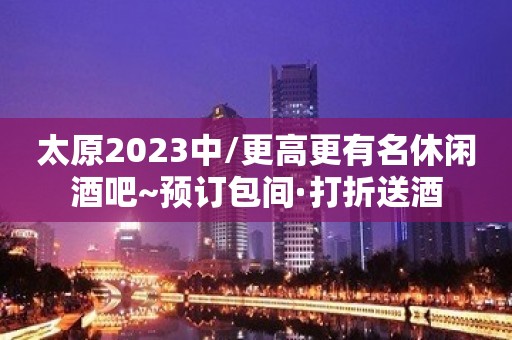 太原2023中/更高更有名休闲酒吧~预订包间·打折送酒